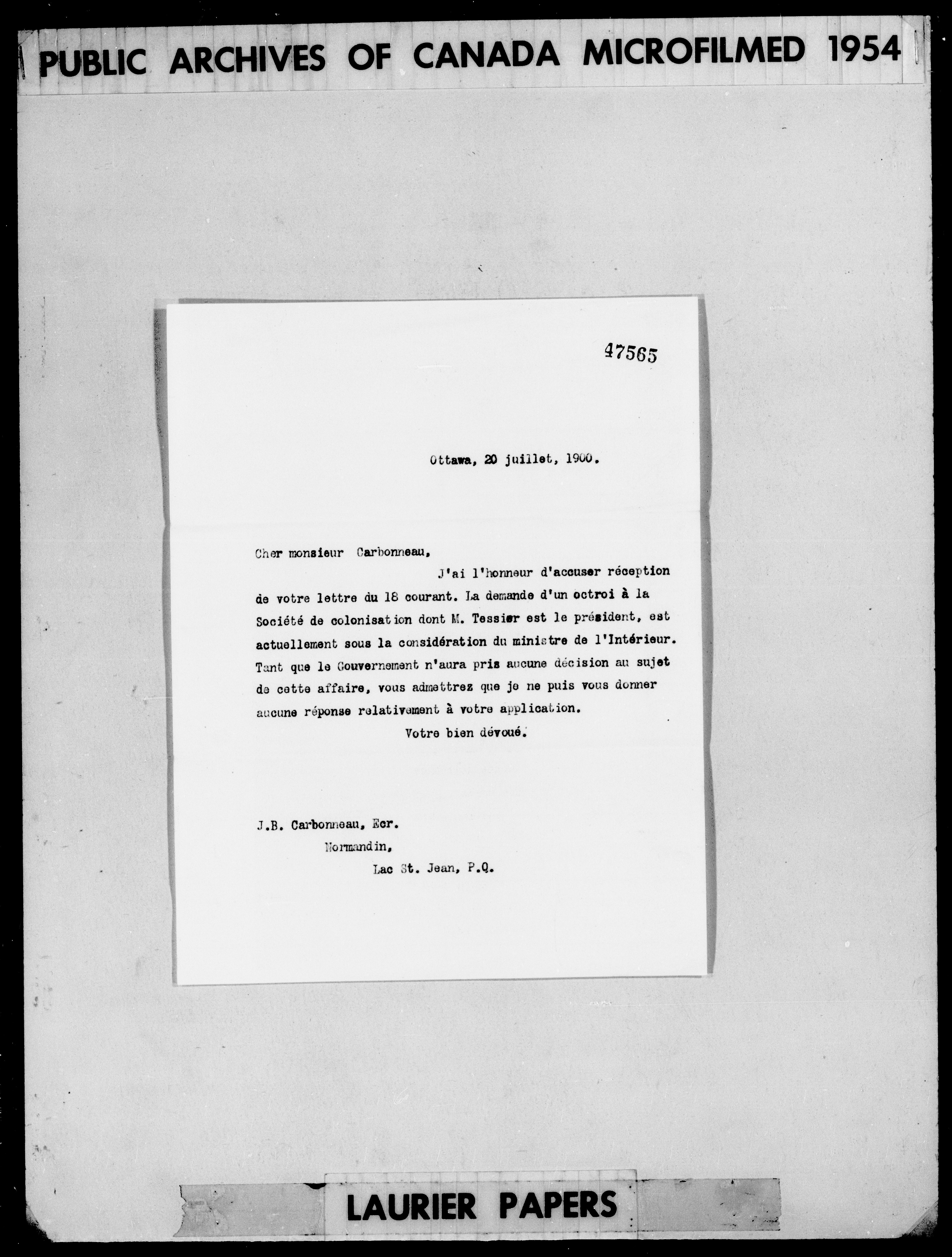 PUBLIC ARCHIVES OF CANADA MICROFILMED 1954

47565

Ottawa, 20 juillet, 1900.

Cher monsieur Carbonneau,

J'ai l'honneur d'accuser réception de votre lettre du 18 courant. La demande d'un octroi à la Société de colonisation dont M. Tessier est le président, est actuellement sous la considération du ministre de l'Intérieur. Tant que le Gouvernement n'aura pris aucune décision au sujet de cette affaire, vous admettrez que je ne puis vous donner aucune réponse relativement à votre application.

Votre bien dévoué.

J.B. Carbonneau, Ecr.
Normandin,
Lac St. Jean, P.Q.

LAURIER PAPERS